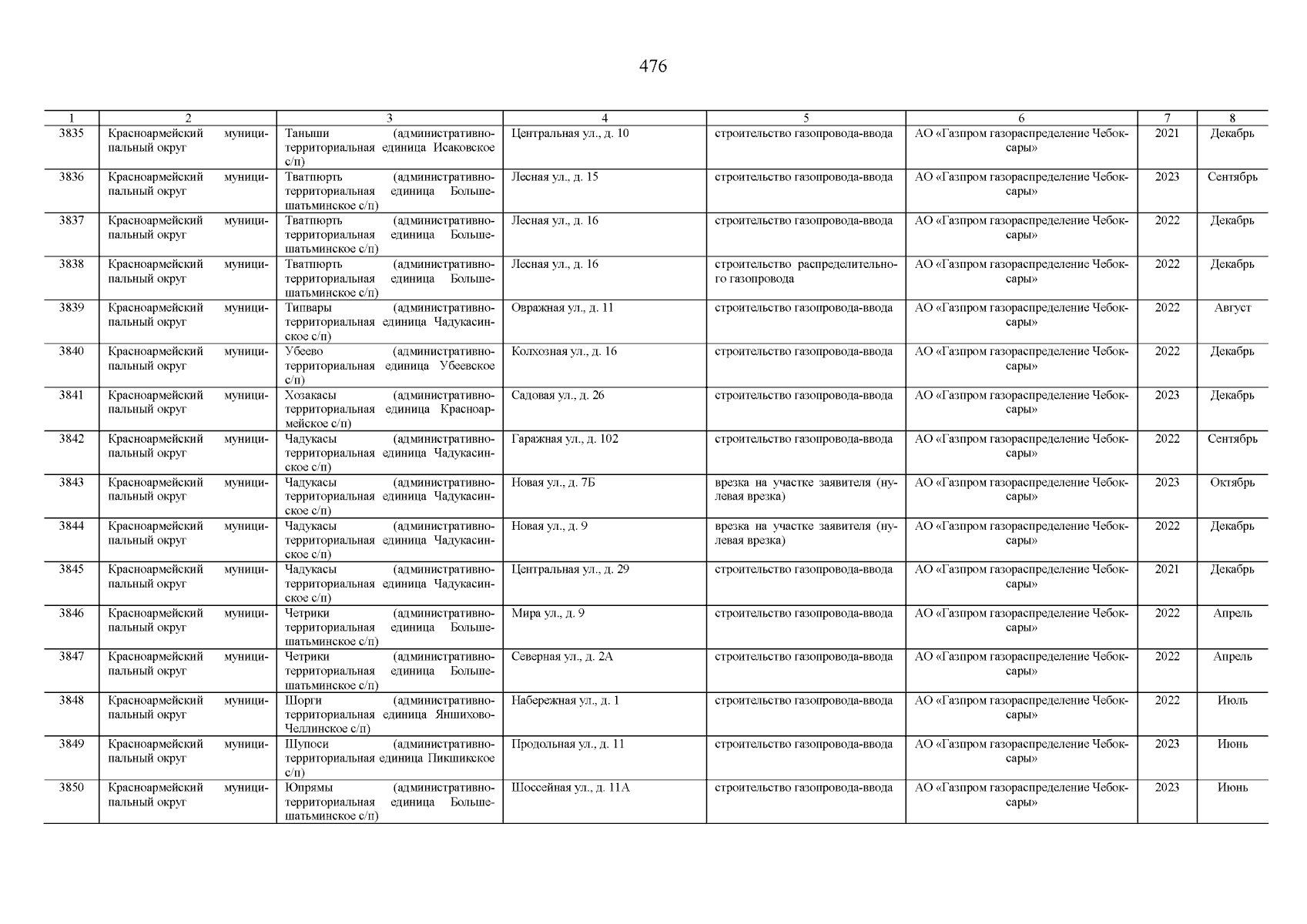 476

| 1 | 2 | 3 | 4 | 5 | 6 | 7 | 8 |
|---|---|---|---|---|---|---|---|
| 3835 | Красноармейский муниципальный округ | Таныши (административно-территориальная единица Исаковское с/п) | Центральная ул., д. 10 | строительство газопровода-ввода | АО «Газпром газораспределение Чебоксары» | 2021 | Декабрь |
| 3836 | Красноармейский муниципальный округ | Тватпюрть (административно-территориальная единица Большешатьминское с/п) | Лесная ул., д. 15 | строительство газопровода-ввода | АО «Газпром газораспределение Чебоксары» | 2023 | Сентябрь |
| 3837 | Красноармейский муниципальный округ | Тватпюрть (административно-территориальная единица Большешатьминское с/п) | Лесная ул., д. 16 | строительство газопровода-ввода | АО «Газпром газораспределение Чебоксары» | 2022 | Декабрь |
| 3838 | Красноармейский муниципальный округ | Тватпюрть (административно-территориальная единица Большешатьминское с/п) | Лесная ул., д. 16 | строительство распределительного газопровода | АО «Газпром газораспределение Чебоксары» | 2022 | Декабрь |
| 3839 | Красноармейский муниципальный округ | Типвары (административно-территориальная единица Чадукасинское с/п) | Овражная ул., д. 11 | строительство газопровода-ввода | АО «Газпром газораспределение Чебоксары» | 2022 | Август |
| 3840 | Красноармейский муниципальный округ | Убеево (административно-территориальная единица Убеевское с/п) | Колхозная ул., д. 16 | строительство газопровода-ввода | АО «Газпром газораспределение Чебоксары» | 2022 | Декабрь |
| 3841 | Красноармейский муниципальный округ | Хозакасы (административно-территориальная единица Красноармейское с/п) | Садовая ул., д. 26 | строительство газопровода-ввода | АО «Газпром газораспределение Чебоксары» | 2023 | Декабрь |
| 3842 | Красноармейский муниципальный округ | Чадукасы (административно-территориальная единица Чадукасинское с/п) | Гаражная ул., д. 102 | строительство газопровода-ввода | АО «Газпром газораспределение Чебоксары» | 2022 | Сентябрь |
| 3843 | Красноармейский муниципальный округ | Чадукасы (административно-территориальная единица Чадукасинское с/п) | Новая ул., д. 7Б | врезка на участке заявителя (нулевая врезка) | АО «Газпром газораспределение Чебоксары» | 2023 | Октябрь |
| 3844 | Красноармейский муниципальный округ | Чадукасы (административно-территориальная единица Чадукасинское с/п) | Новая ул., д. 9 | врезка на участке заявителя (нулевая врезка) | АО «Газпром газораспределение Чебоксары» | 2022 | Декабрь |
| 3845 | Красноармейский муниципальный округ | Чадукасы (административно-территориальная единица Чадукасинское с/п) | Центральная ул., д. 29 | строительство газопровода-ввода | АО «Газпром газораспределение Чебоксары» | 2021 | Декабрь |
| 3846 | Красноармейский муниципальный округ | Четрики (административно-территориальная единица Большешатьминское с/п) | Мира ул., д. 9 | строительство газопровода-ввода | АО «Газпром газораспределение Чебоксары» | 2022 | Апрель |
| 3847 | Красноармейский муниципальный округ | Четрики (административно-территориальная единица Большешатьминское с/п) | Северная ул., д. 2А | строительство газопровода-ввода | АО «Газпром газораспределение Чебоксары» | 2022 | Апрель |
| 3848 | Красноармейский муниципальный округ | Шорги (административно-территориальная единица Яншихово-Челлинское с/п) | Набережная ул., д. 1 | строительство газопровода-ввода | АО «Газпром газораспределение Чебоксары» | 2022 | Июль |
| 3849 | Красноармейский муниципальный округ | Шупоси (административно-территориальная единица Пикшикское с/п) | Продольная ул., д. 11 | строительство газопровода-ввода | АО «Газпром газораспределение Чебоксары» | 2023 | Июнь |
| 3850 | Красноармейский муниципальный округ | Юпрямы (административно-территориальная единица Большешатьминское с/п) | Шоссейная ул., д. 11А | строительство газопровода-ввода | АО «Газпром газораспределение Чебоксары» | 2023 | Июнь |